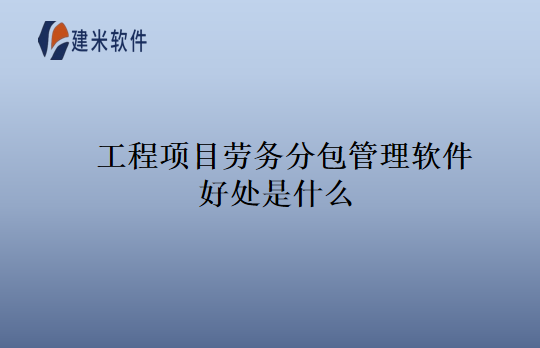 建米软件

工程项目劳务分包管理软件好处是什么